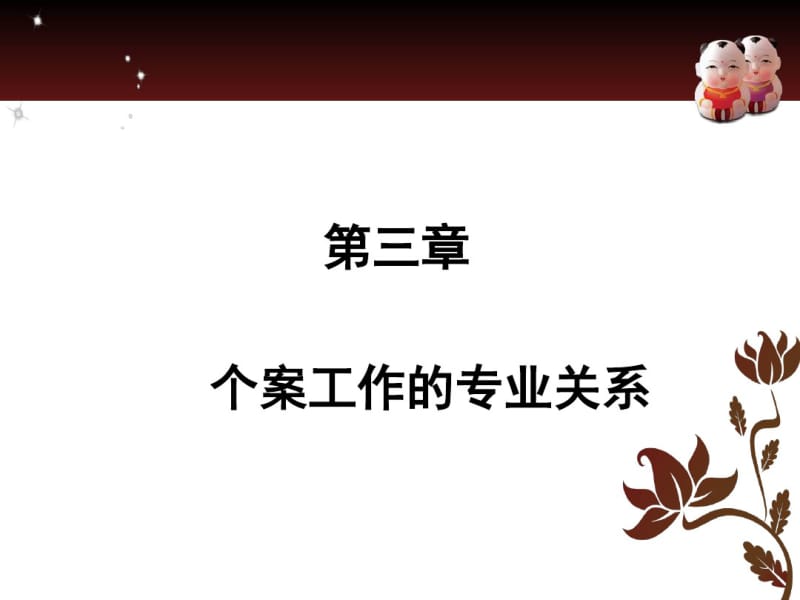 第三章

个案工作的专业关系